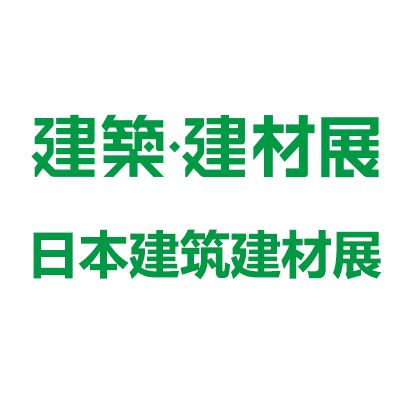 建築·建材展

日本建筑建材展